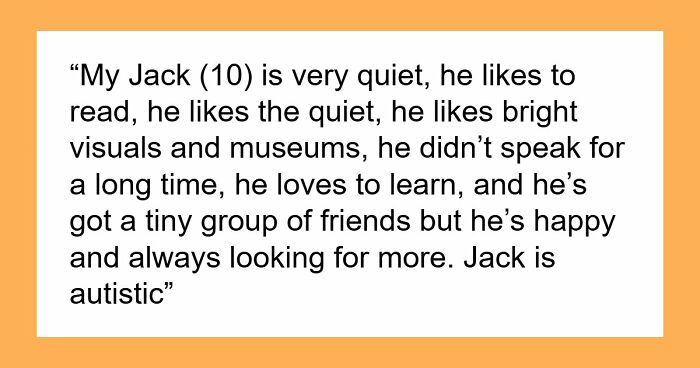 “My Jack (10) is very quiet, he likes to read, he likes the quiet, he likes bright visuals and museums, he didn’t speak for a long time, he loves to learn, and he’s got a tiny group of friends but he’s happy and always looking for more. Jack is autistic”